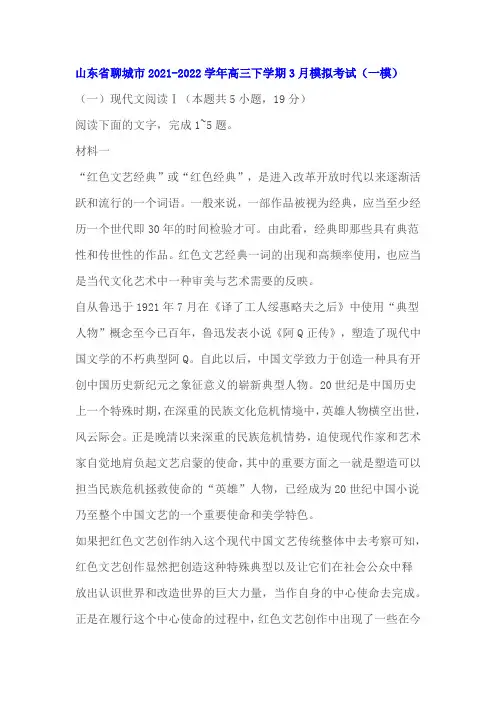 山东省聊城市2021-2022学年高三下学期3月模拟考试（一模）

（一）现代文阅读Ⅰ（本题共5小题，19分）

阅读下面的文字，完成1~5题。

材料一

“红色文艺经典”或“红色经典”，是进入改革开放时代以来逐渐活跃和流行的一个词语。一般来说，一部作品被视为经典，应当至少经历一个世代即30年的时间检验才可。由此看，经典即那些具有典范性和传世性的作品。红色文艺经典一词的出现和高频率使用，也应当是当代文化艺术中一种审美与艺术需要的反映。

自从鲁迅于1921年7月在《译了工人绥惠略夫之后》中使用“典型人物”概念至今已百年，鲁迅发表小说《阿Q正传》，塑造了现代中国文学的不朽典型阿Q。自此以后，中国文学致力于创造一种具有开创中国历史新纪元之象征意义的崭新典型人物。20世纪是中国历史上一个特殊时期，在深重的民族文化危机情境中，英雄人物横空出世，风云际会。正是晚清以来深重的民族危机情势，迫使现代作家和艺术家自觉地肩负起文艺启蒙的使命，其中的重要方面之一就是塑造可以担当民族危机拯救使命的“英雄”人物，已经成为20世纪中国小说乃至整个中国文艺的一个重要使命和美学特色。

如果把红色文艺创作纳入这个现代中国文艺传统整体中去考察可知，红色文艺创作显然把创造这种特殊典型以及让它们在社会公众中释放出认识世界和改造世界的巨大力量，当作自身的中心使命去完成。正是在履行这个中心使命的过程中，红色文艺创作中出现了一些在今